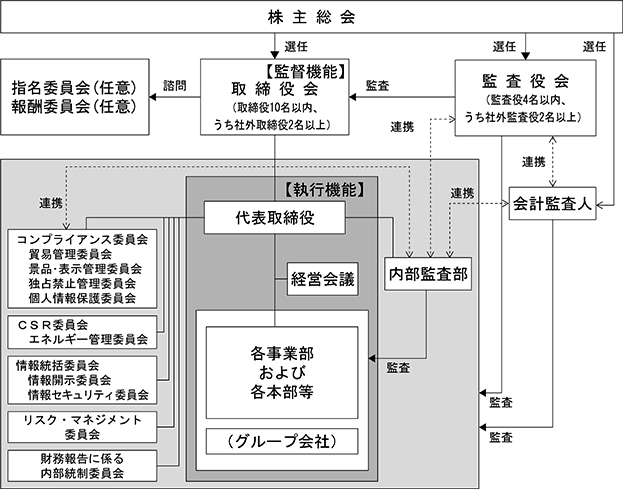 株主総会

選任

選任

選任

指名委員会(任意)
報酬委員会(任意)

諮問

【監督機能】
取締役会
(取締役10名以内、
うち社外取締役2名以上)

監査

監査役会
(監査役4名以内、
うち社外監査役2名以上)

連携

連携

連携

連携

会計監査人

【執行機能】

代表取締役

コンプライアンス委員会
貿易管理委員会
景品・表示管理委員会
独占禁止管理委員会
個人情報保護委員会

CSR委員会
エネルギー管理委員会

情報統括委員会
情報開示委員会
情報セキュリティ委員会

リスク・マネジメント
委員会

財務報告に係る
内部統制委員会

経営会議

内部監査部

各事業部
および
各本部等

(グループ会社)

監査

監査

監査